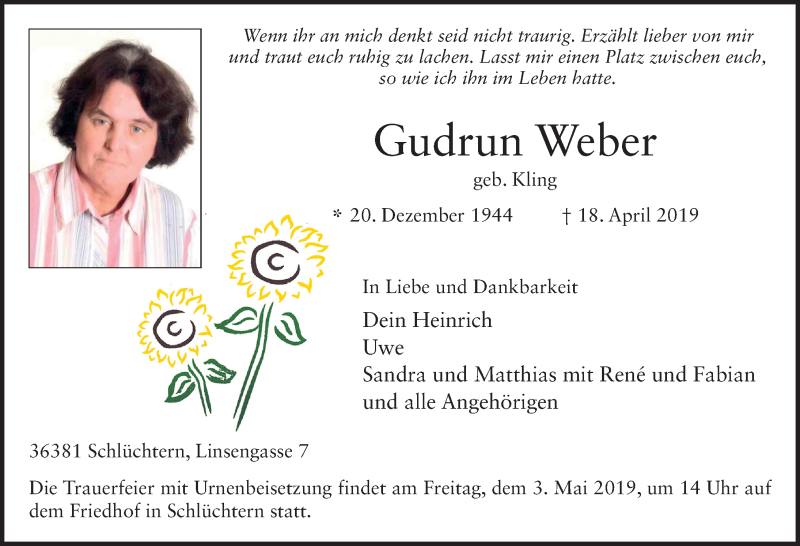 Wenn ihr an mich denkt seid nicht traurig. Erzählt lieber von mir und traut euch ruhig zu lachen. Lasst mir einen Platz zwischen euch, so wie ich ihn im Leben hatte.

Gudrun Weber

geb. Kling

* 20. Dezember 1944 † 18. April 2019

In Liebe und Dankbarkeit

Dein Heinrich
Uwe
Sandra und Matthias mit René und Fabian
und alle Angehörigen

36381 Schlüchtern, Linsengasse 7

Die Trauerfeier mit Urnenbeisetzung findet am Freitag, dem 3. Mai 2019, um 14 Uhr auf dem Friedhof in Schlüchtern statt.